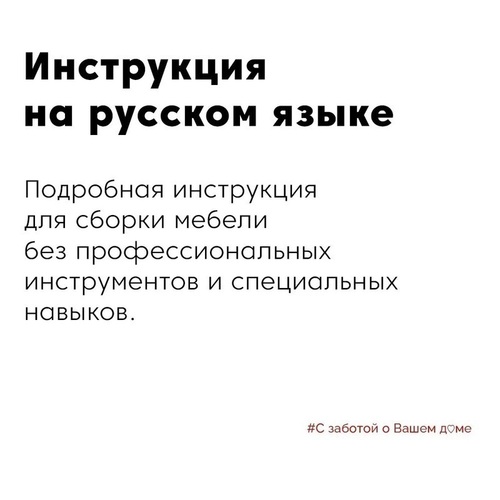 Инструкция
на русском языке

Подробная инструкция для сборки мебели без профессиональных инструментов и специальных навыков.

#С заботой о Вашем доме